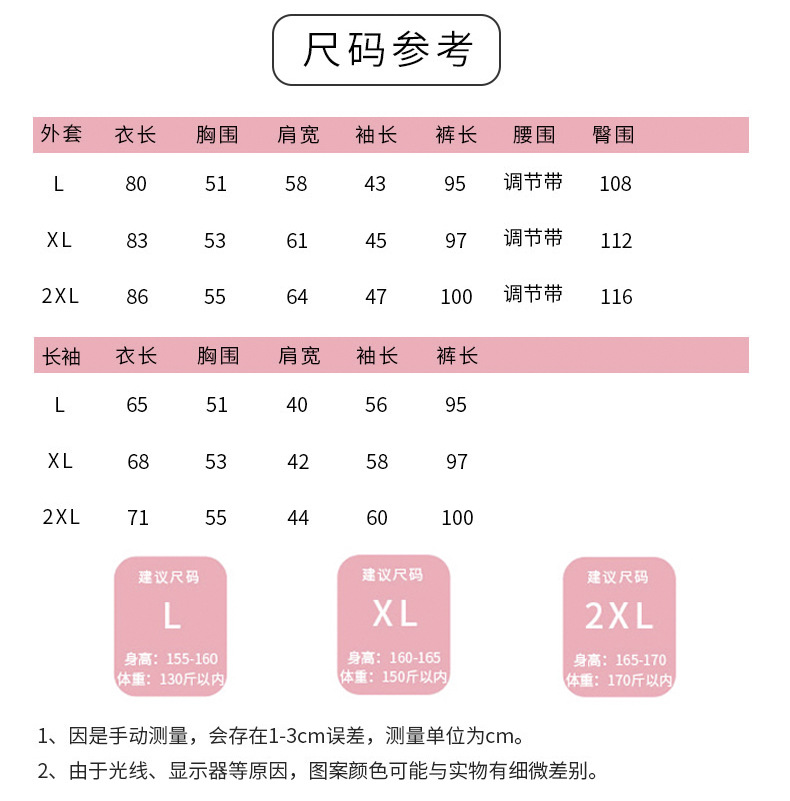 尺码参考

| 外套 | 衣长 | 胸围 | 肩宽 | 袖长 | 裤长 | 腰围 | 臀围 |
|---|---|---|---|---|---|---|---|
| L | 80 | 51 | 58 | 43 | 95 | 调节带 | 108 |
| XL | 83 | 53 | 61 | 45 | 97 | 调节带 | 112 |
| 2XL | 86 | 55 | 64 | 47 | 100 | 调节带 | 116 |

| 长袖 | 衣长 | 胸围 | 肩宽 | 袖长 | 裤长 |
|---|---|---|---|---|---|
| L | 65 | 51 | 40 | 56 | 95 |
| XL | 68 | 53 | 42 | 58 | 97 |
| 2XL | 71 | 55 | 44 | 60 | 100 |

建议尺码
L
身高：155-160
体重：130斤以内

建议尺码
XL
身高：160-165
体重：150斤以内

建议尺码
2XL
身高：165-170
体重：170斤以内

1、因是手动测量，会存在1-3cm误差，测量单位为cm。

2、由于光线、显示器等原因，图案颜色可能与实物有细微差别。